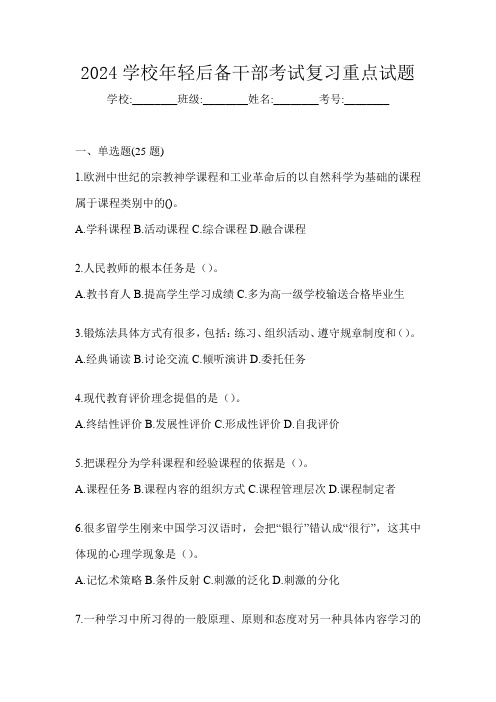 2024 学校年轻后备干部考试复习重点试题

学校:________班级:________姓名:________考号:________

一、单选题(25 题)

1.欧洲中世纪的宗教神学课程和工业革命后的以自然科学为基础的课程属于课程类别中的()。

A.学科课程 B.活动课程 C.综合课程 D.融合课程

2.人民教师的根本任务是（）。

A.教书育人 B.提高学生学习成绩 C.多为高一级学校输送合格毕业生

3.锻炼法具体方式有很多，包括：练习、组织活动、遵守规章制度和（）。

A.经典诵读 B.讨论交流 C.倾听演讲 D.委托任务

4.现代教育评价理念提倡的是（）。

A.终结性评价 B.发展性评价 C.形成性评价 D.自我评价

5.把课程分为学科课程和经验课程的依据是（）。

A.课程任务 B.课程内容的组织方式 C.课程管理层次 D.课程制定者

6.很多留学生刚来中国学习汉语时，会把“银行”错认成“很行”，这其中体现的心理学现象是（）。

A.记忆术策略 B.条件反射 C.刺激的泛化 D.刺激的分化

7.一种学习中所习得的一般原理、原则和态度对另一种具体内容学习的